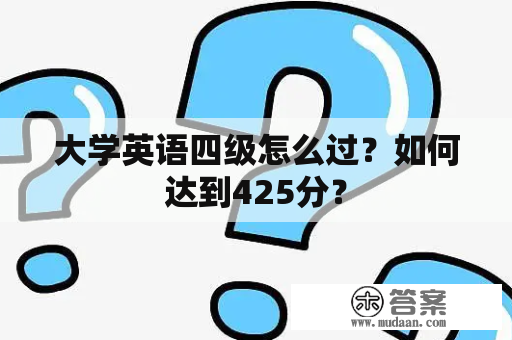 大学英语四级怎么过？如何达到425分？

木 答案
www.mudaan.com